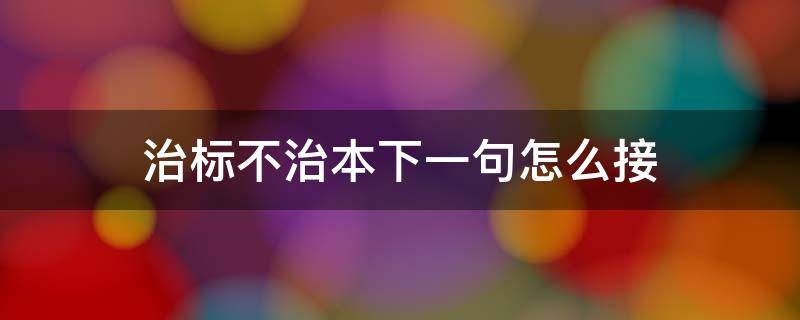 治标不治本下一句怎么接